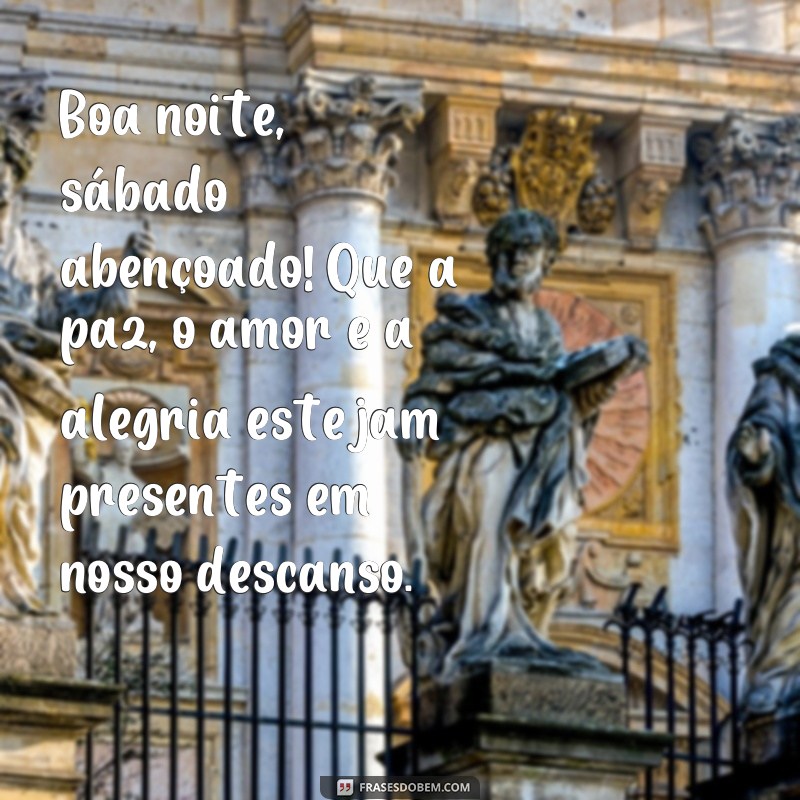 Boa noite, sábado abençoado! Que a paz, o amor e a alegria estejam presentes em nosso descanso.

FRASESDOBEM.COM